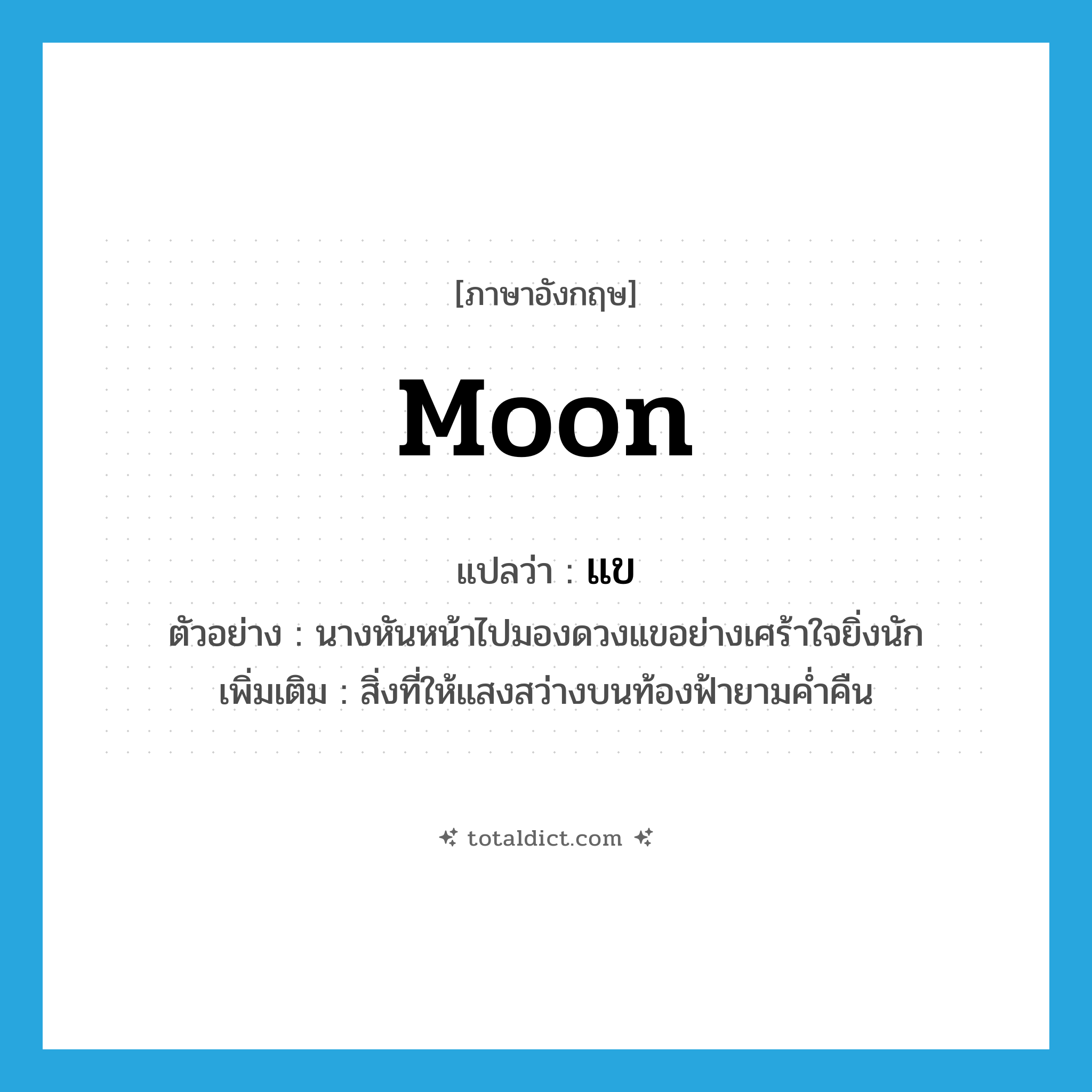 [ภาษาอังกฤษ]

moon

แปลว่า : แข

ตัวอย่าง : นางหันหน้าไปมองดวงแขอย่างเศร้าใจยิ่งนัก

เพิ่มเติม : สิ่งที่ให้แสงสว่างบนท้องฟ้ายามค่ำคืน

totaldict.com